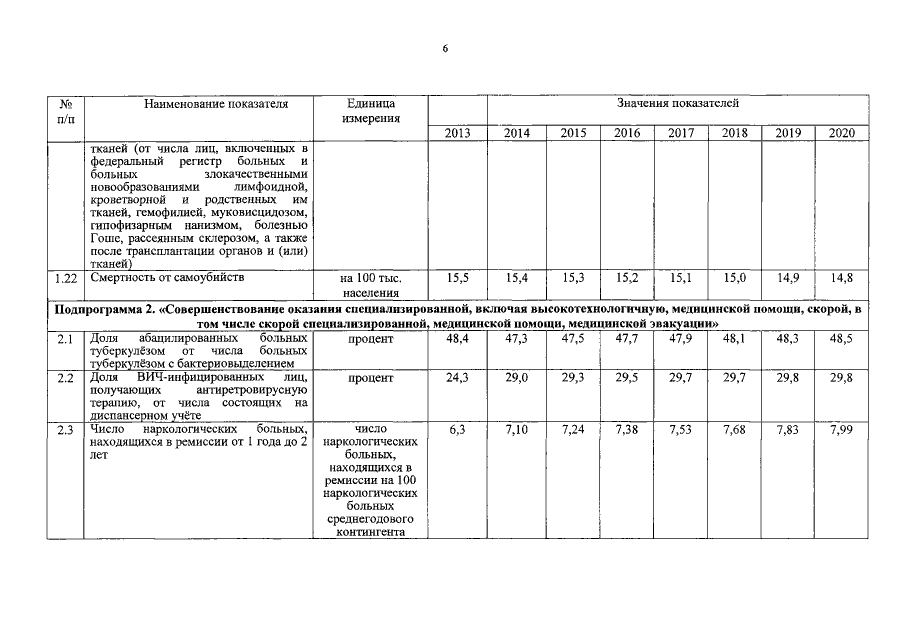 6

| № п/п | Наименование показателя | Единица измерения | Значения показателей | | | | | | | |
|---|---|---|---|---|---|---|---|---|---|---|
| | | | 2013 | 2014 | 2015 | 2016 | 2017 | 2018 | 2019 | 2020 |
| | тканей (от числа лиц, включенных в федеральный регистр больных и больных злокачественными новообразованиями лимфоидной, кроветворной и родственных им тканей, гемофилией, муковисцидозом, гипофизарным нанизмом, болезнью Гоше, рассеянным склерозом, а также после трансплантации органов и (или) тканей) | | | | | | | | | |
| 1.22 | Смертность от самоубийств | на 100 тыс. населения | 15,5 | 15,4 | 15,3 | 15,2 | 15,1 | 15,0 | 14,9 | 14,8 |
| Подпрограмма 2. «Совершенствование оказания специализированной, включая высокотехнологичную, медицинской помощи, скорой, в том числе скорой специализированной, медицинской помощи, медицинской эвакуации» | | | | | | | | | | |
| 2.1 | Доля абацилированных больных туберкулёзом от числа больных туберкулёзом с бактериовыделением | процент | 48,4 | 47,3 | 47,5 | 47,7 | 47,9 | 48,1 | 48,3 | 48,5 |
| 2.2 | Доля ВИЧ-инфицированных лиц, получающих антиретровирусную терапию, от числа состоящих на диспансерном учёте | процент | 24,3 | 29,0 | 29,3 | 29,5 | 29,7 | 29,7 | 29,8 | 29,8 |
| 2.3 | Число наркологических больных, находящихся в ремиссии от 1 года до 2 лет | число наркологических больных, находящихся в ремиссии на 100 наркологических больных среднегодового контингента | 6,3 | 7,10 | 7,24 | 7,38 | 7,53 | 7,68 | 7,83 | 7,99 |